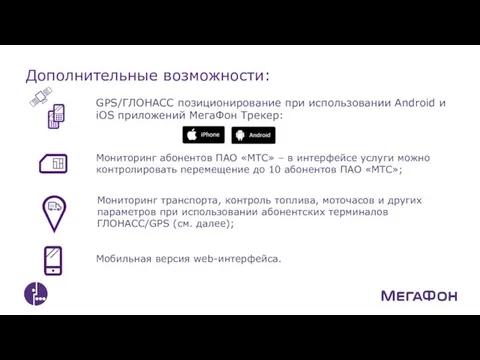 Дополнительные возможности:

GPS/ГЛОНАСС позиционирование при использовании Android и iOS приложений МегаФон Трекер:

iPhone

Android

Мониторинг абонентов ПАО «МТС» – в интерфейсе услуги можно контролировать перемещение до 10 абонентов ПАО «МТС»;

Мониторинг транспорта, контроль топлива, моточасов и других параметров при использовании абонентских терминалов ГЛОНАСС/GPS (см. далее);

Мобильная версия web-интерфейса.

МегаФон